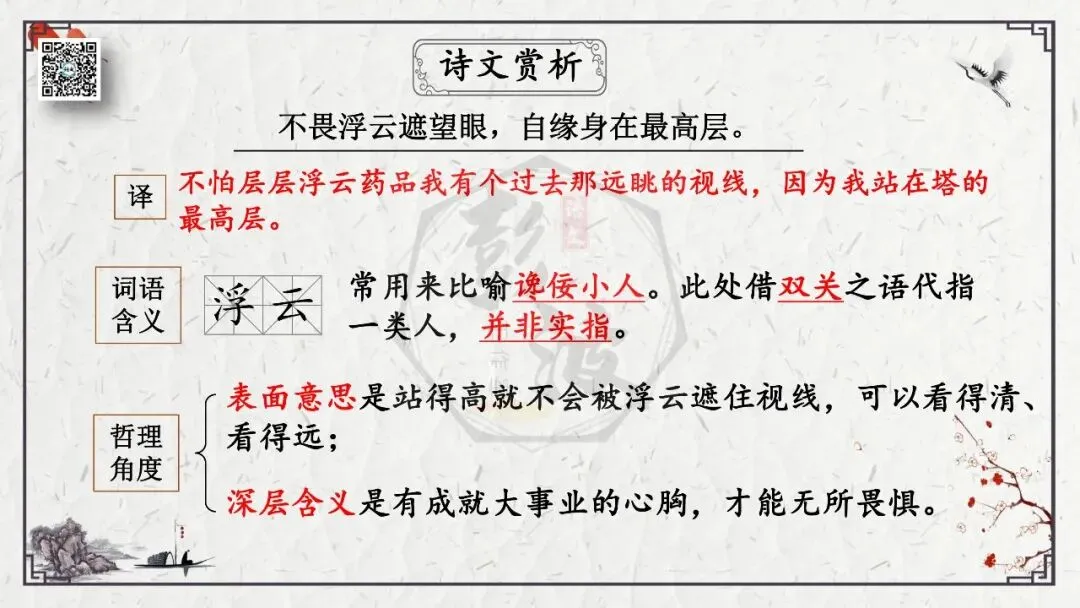 诗文赏析

不畏浮云遮望眼，自缘身在最高层。

译
不怕层层浮云药品我有个过去那远眺的视线，因为我站在塔的最高层。

词语含义
浮云
常用来比喻谗佞小人。此处借双关之语代指一类人，并非实指。

哲理角度
表面意思是站得高就不会被浮云遮住视线，可以看得清、看得远；
深层含义是有成就大事业的心胸，才能无所畏惧。